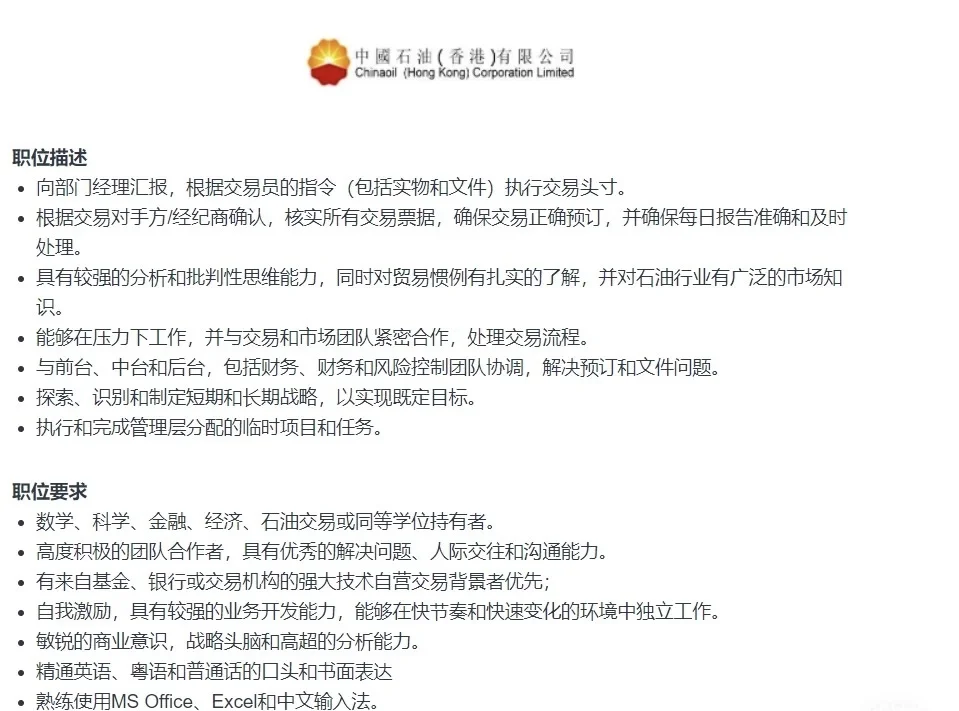 中國石油(香港)有限公司
Chinaoil (Hong Kong) Corporation Limited

职位描述

- 向部门经理汇报，根据交易员的指令（包括实物和文件）执行交易头寸。
- 根据交易对手方/经纪商确认，核实所有交易票据，确保交易正确预订，并确保每日报告准确和及时处理。
- 具有较强的分析和批判性思维能力，同时对贸易惯例有扎实的了解，并对石油行业有广泛的市场知识。
- 能够在压力下工作，并与交易和市场团队紧密合作，处理交易流程。
- 与前台、中台和后台，包括财务、财务和风险控制团队协调，解决预订和文件问题。
- 探索、识别和制定短期和长期战略，以实现既定目标。
- 执行和完成管理层分配的临时项目和任务。

职位要求

- 数学、科学、金融、经济、石油交易或同等学位持有者。
- 高度积极的团队合作者，具有优秀的解决问题、人际交往和沟通能力。
- 有来自基金、银行或交易机构的强大技术自营交易背景者优先；
- 自我激励，具有较强的业务开发能力，能够在快节奏和快速变化的环境中独立工作。
- 敏锐的商业意识，战略头脑和高超的分析能力。
- 精通英语、粤语和普通话的口头和书面表达
- 熟练使用MS Office、Excel和中文输入法。